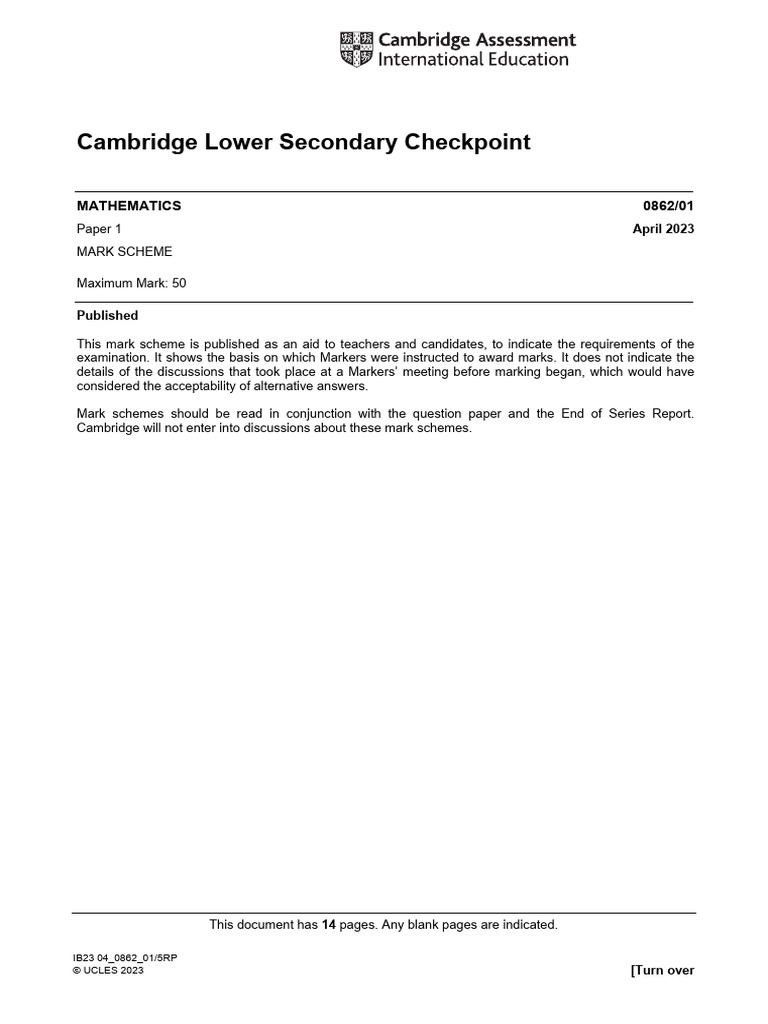 Cambridge Assessment
International Education

Cambridge Lower Secondary Checkpoint

MATHEMATICS 0862/01

Paper 1 April 2023

MARK SCHEME

Maximum Mark: 50

Published

This mark scheme is published as an aid to teachers and candidates, to indicate the requirements of the examination. It shows the basis on which Markers were instructed to award marks. It does not indicate the details of the discussions that took place at a Markers' meeting before marking began, which would have considered the acceptability of alternative answers.

Mark schemes should be read in conjunction with the question paper and the End of Series Report. Cambridge will not enter into discussions about these mark schemes.

This document has 14 pages. Any blank pages are indicated.

IB23 04_0862_01/5RP
© UCLES 2023

[Turn over